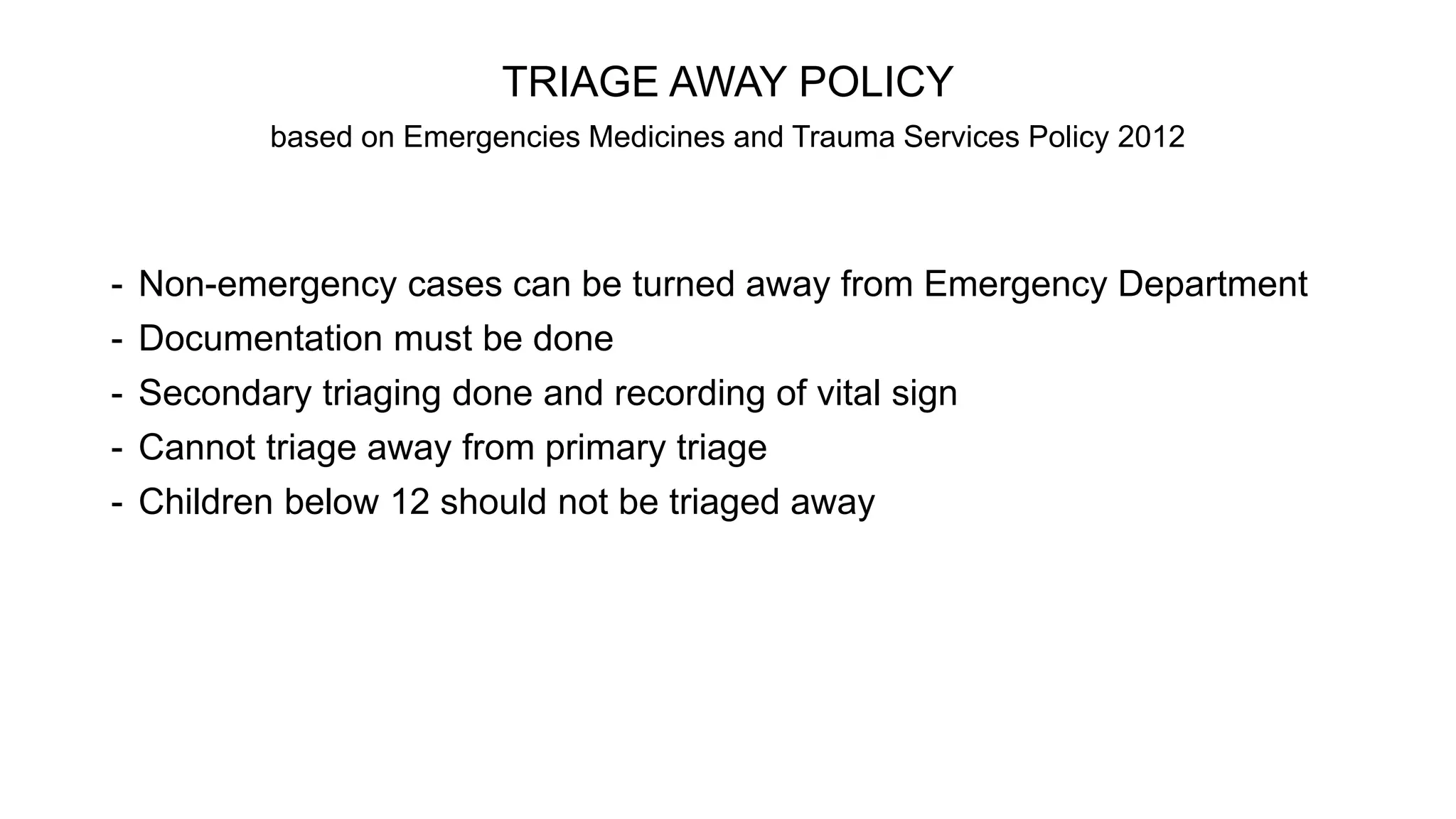 TRIAGE AWAY POLICY

based on Emergencies Medicines and Trauma Services Policy 2012

- Non-emergency cases can be turned away from Emergency Department
- Documentation must be done
- Secondary triaging done and recording of vital sign
- Cannot triage away from primary triage
- Children below 12 should not be triaged away